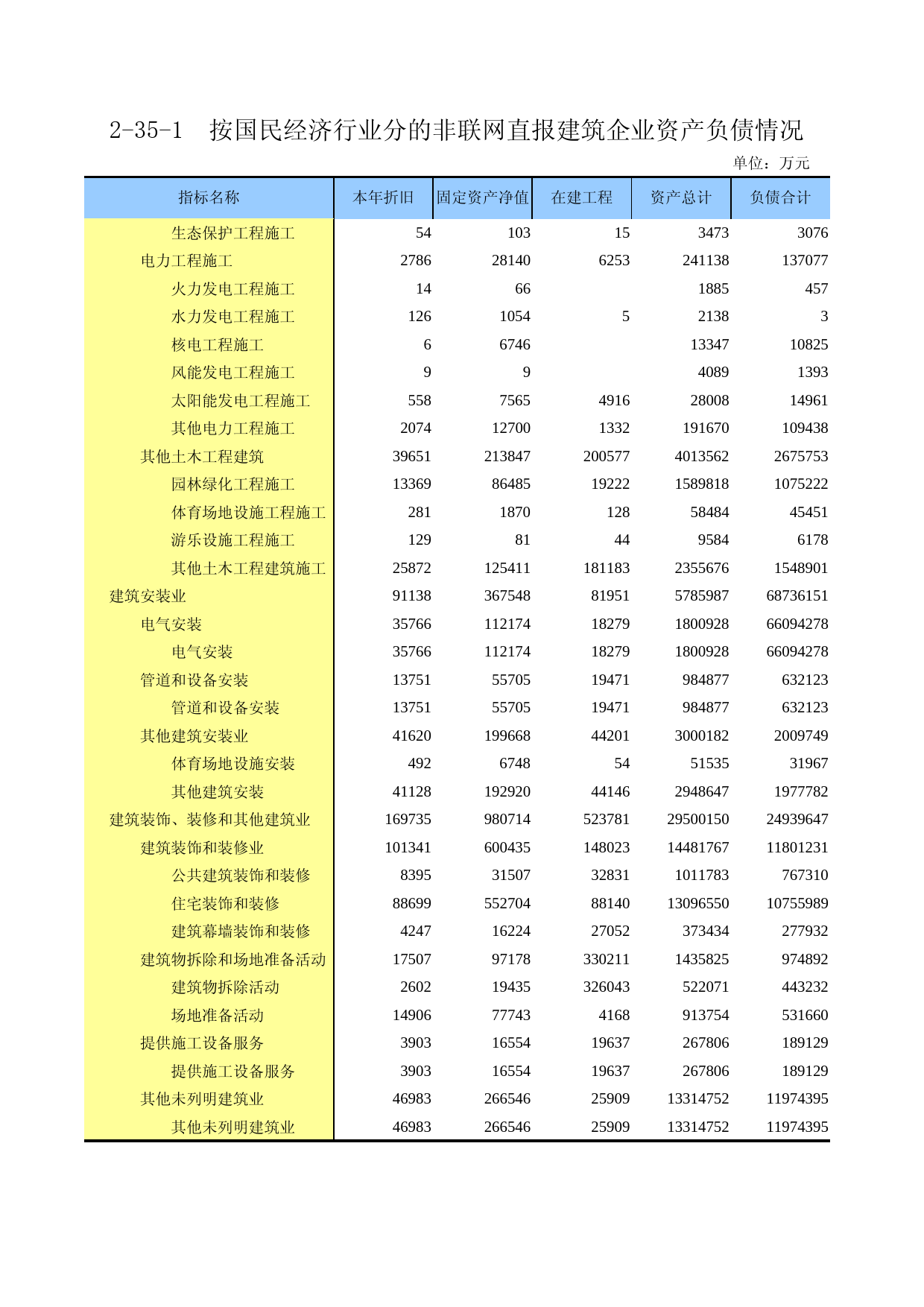 2-35-1　按国民经济行业分的非联网直报建筑企业资产负债情况

单位：万元

| 指标名称 | 本年折旧 | 固定资产净值 | 在建工程 | 资产总计 | 负债合计 |
|---|---|---|---|---|---|
| 生态保护工程施工 | 54 | 103 | 15 | 3473 | 3076 |
| 电力工程施工 | 2786 | 28140 | 6253 | 241138 | 137077 |
| 火力发电工程施工 | 14 | 66 | | 1885 | 457 |
| 水力发电工程施工 | 126 | 1054 | 5 | 2138 | 3 |
| 核电工程施工 | 6 | 6746 | | 13347 | 10825 |
| 风能发电工程施工 | 9 | 9 | | 4089 | 1393 |
| 太阳能发电工程施工 | 558 | 7565 | 4916 | 28008 | 14961 |
| 其他电力工程施工 | 2074 | 12700 | 1332 | 191670 | 109438 |
| 其他土木工程建筑 | 39651 | 213847 | 200577 | 4013562 | 2675753 |
| 园林绿化工程施工 | 13369 | 86485 | 19222 | 1589818 | 1075222 |
| 体育场地设施工程施工 | 281 | 1870 | 128 | 58484 | 45451 |
| 游乐设施工程施工 | 129 | 81 | 44 | 9584 | 6178 |
| 其他土木工程建筑施工 | 25872 | 125411 | 181183 | 2355676 | 1548901 |
| 建筑安装业 | 91138 | 367548 | 81951 | 5785987 | 68736151 |
| 电气安装 | 35766 | 112174 | 18279 | 1800928 | 66094278 |
| 电气安装 | 35766 | 112174 | 18279 | 1800928 | 66094278 |
| 管道和设备安装 | 13751 | 55705 | 19471 | 984877 | 632123 |
| 管道和设备安装 | 13751 | 55705 | 19471 | 984877 | 632123 |
| 其他建筑安装业 | 41620 | 199668 | 44201 | 3000182 | 2009749 |
| 体育场地设施安装 | 492 | 6748 | 54 | 51535 | 31967 |
| 其他建筑安装 | 41128 | 192920 | 44146 | 2948647 | 1977782 |
| 建筑装饰、装修和其他建筑业 | 169735 | 980714 | 523781 | 29500150 | 24939647 |
| 建筑装饰和装修业 | 101341 | 600435 | 148023 | 14481767 | 11801231 |
| 公共建筑装饰和装修 | 8395 | 31507 | 32831 | 1011783 | 767310 |
| 住宅装饰和装修 | 88699 | 552704 | 88140 | 13096550 | 10755989 |
| 建筑幕墙装饰和装修 | 4247 | 16224 | 27052 | 373434 | 277932 |
| 建筑物拆除和场地准备活动 | 17507 | 97178 | 330211 | 1435825 | 974892 |
| 建筑物拆除活动 | 2602 | 19435 | 326043 | 522071 | 443232 |
| 场地准备活动 | 14906 | 77743 | 4168 | 913754 | 531660 |
| 提供施工设备服务 | 3903 | 16554 | 19637 | 267806 | 189129 |
| 提供施工设备服务 | 3903 | 16554 | 19637 | 267806 | 189129 |
| 其他未列明建筑业 | 46983 | 266546 | 25909 | 13314752 | 11974395 |
| 其他未列明建筑业 | 46983 | 266546 | 25909 | 13314752 | 11974395 |